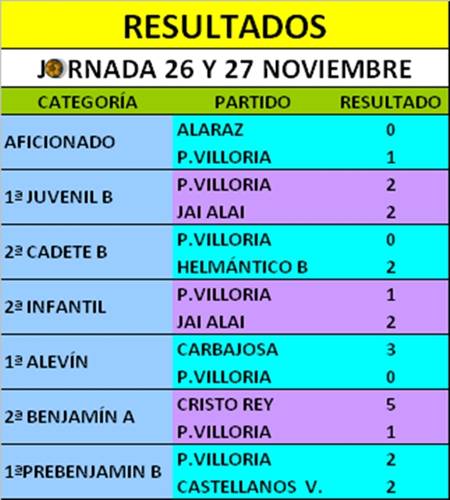 RESULTADOS

JORNADA 26 Y 27 NOVIEMBRE

| CATEGORÍA | PARTIDO | RESULTADO |
|---|---|---|
| AFICIONADO | ALARAZ | 0 |
| | P.VILLORIA | 1 |
| 1ª JUVENIL B | P.VILLORIA | 2 |
| | JAI ALAI | 2 |
| 2ª CADETE B | P.VILLORIA | 0 |
| | HELMÁNTICO B | 2 |
| 2ª INFANTIL | P.VILLORIA | 1 |
| | JAI ALAI | 2 |
| 1ª ALEVÍN | CARBAJOSA | 3 |
| | P.VILLORIA | 0 |
| 2ª BENJAMÍN A | CRISTO REY | 5 |
| | P.VILLORIA | 1 |
| 1ªPREBENJAMIN B | P.VILLORIA | 2 |
| | CASTELLANOS V. | 2 |